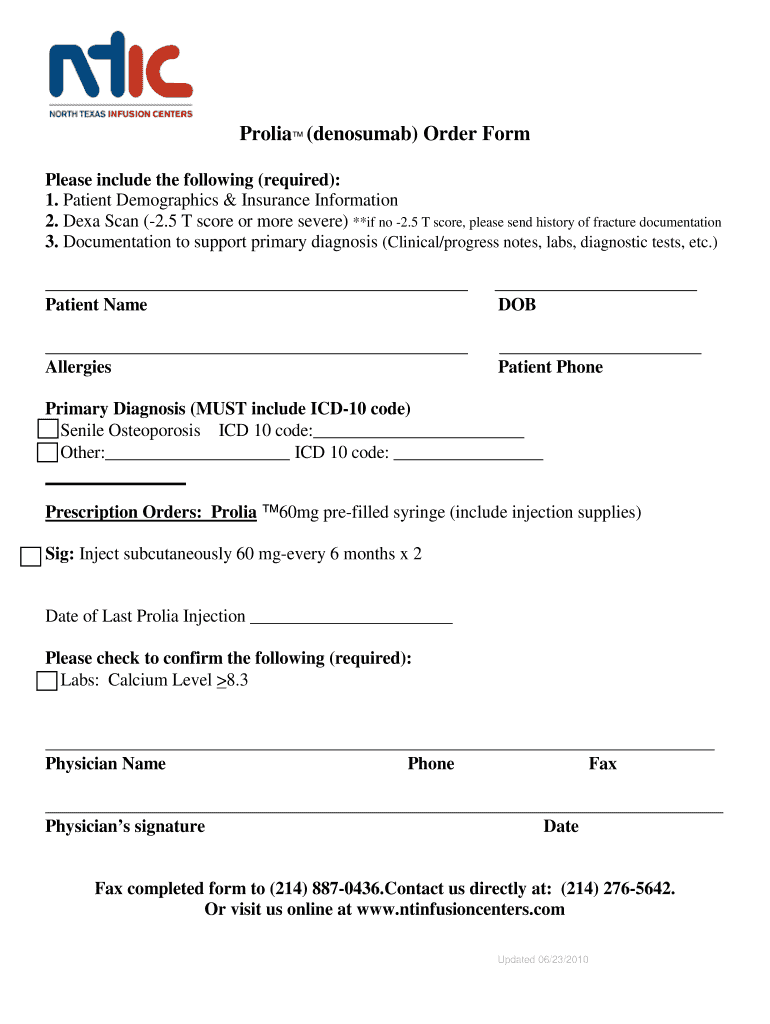 ntic
NORTH TEXAS INFUSION CENTERS

Prolia™ (denosumab) Order Form

Please include the following (required):
1. Patient Demographics & Insurance Information
2. Dexa Scan (-2.5 T score or more severe) **if no -2.5 T score, please send history of fracture documentation
3. Documentation to support primary diagnosis (Clinical/progress notes, labs, diagnostic tests, etc.)

Patient Name DOB

Allergies Patient Phone

Primary Diagnosis (MUST include ICD-10 code)
Senile Osteoporosis ICD 10 code:________________________
Other:_____________________ ICD 10 code: _________________

Prescription Orders: Prolia ™60mg pre-filled syringe (include injection supplies)

Sig: Inject subcutaneously 60 mg-every 6 months x 2

Date of Last Prolia Injection _______________________

Please check to confirm the following (required):
Labs: Calcium Level $\geq$8.3

Physician Name Phone Fax

Physician's signature Date

Fax completed form to (214) 887-0436.Contact us directly at: (214) 276-5642.
Or visit us online at www.ntinfusioncenters.com

Updated 06/23/2010